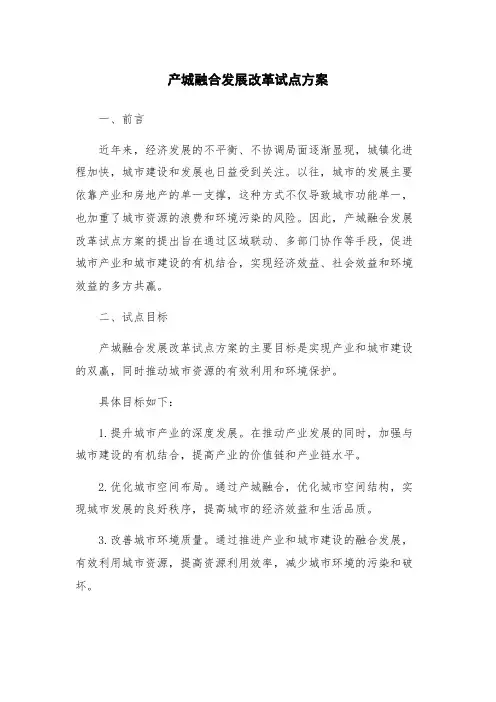 产城融合发展改革试点方案

一、前言

近年来，经济发展的不平衡、不协调局面逐渐显现，城镇化进程加快，城市建设和发展也日益受到关注。以往，城市的发展主要依靠产业和房地产的单一支撑，这种方式不仅导致城市功能单一，也加重了城市资源的浪费和环境污染的风险。因此，产城融合发展改革试点方案的提出旨在通过区域联动、多部门协作等手段，促进城市产业和城市建设的有机结合，实现经济效益、社会效益和环境效益的多方共赢。

二、试点目标

产城融合发展改革试点方案的主要目标是实现产业和城市建设的双赢，同时推动城市资源的有效利用和环境保护。

具体目标如下：

1. 提升城市产业的深度发展。在推动产业发展的同时，加强与城市建设的有机结合，提高产业的价值链和产业链水平。

2. 优化城市空间布局。通过产城融合，优化城市空间结构，实现城市发展的良好秩序，提高城市的经济效益和生活品质。

3. 改善城市环境质量。通过推进产业和城市建设的融合发展，有效利用城市资源，提高资源利用效率，减少城市环境的污染和破坏。